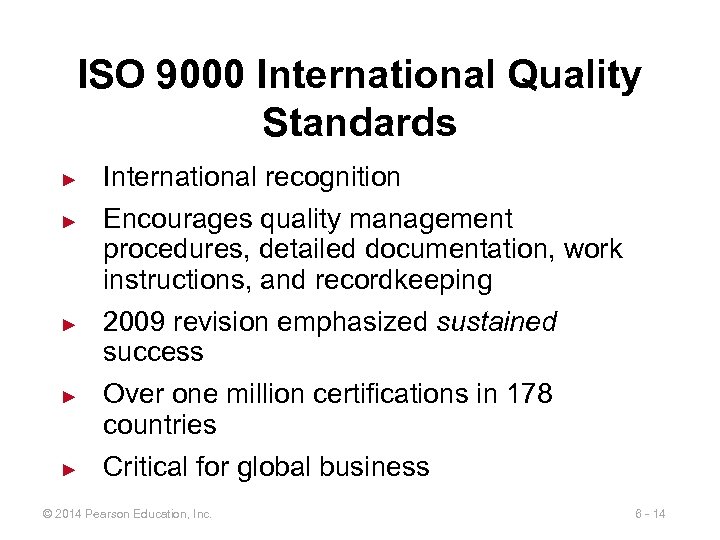 ISO 9000 International Quality Standards

► International recognition

► Encourages quality management procedures, detailed documentation, work instructions, and recordkeeping

► 2009 revision emphasized sustained success

► Over one million certifications in 178 countries

► Critical for global business

© 2014 Pearson Education, Inc.

6 - 14